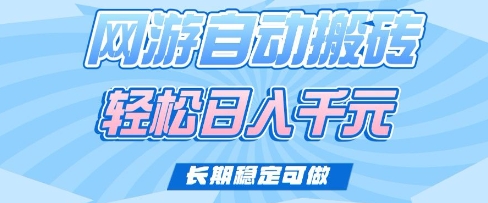 网游自动搬砖
轻松日入千元
长期稳定可做